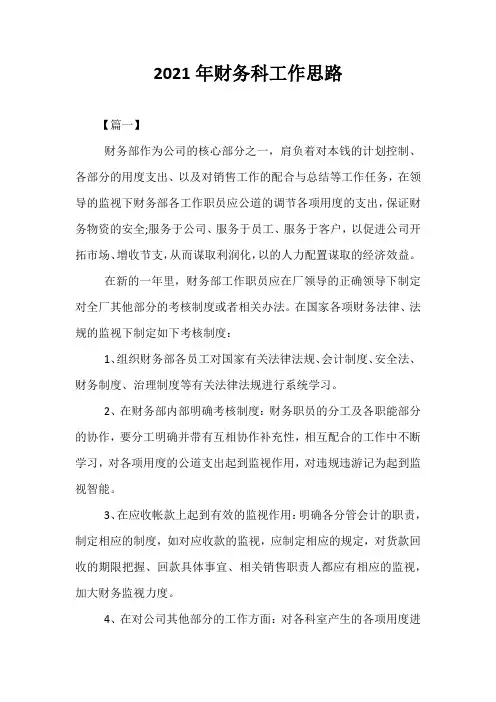 2021 年财务科工作思路

【篇一】

财务部作为公司的核心部分之一，肩负着对本钱的计划控制、各部分的用度支出、以及对销售工作的配合与总结等工作任务，在领导的监视下财务部各工作职员应公道的调节各项用度的支出，保证财务物资的安全;服务于公司、服务于员工、服务于客户，以促进公司开拓市场、增收节支，从而谋取利润化，以的人力配置谋取的经济效益。

在新的一年里，财务部工作职员应在厂领导的正确领导下制定对全厂其他部分的考核制度或者相关办法。在国家各项财务法律、法规的监视下制定如下考核制度：

1、组织财务部各员工对国家有关法律法规、会计制度、安全法、财务制度、治理制度等有关法律法规进行系统学习。

2、在财务部内部明确考核制度：财务职员的分工及各职能部分的协作，要分工明确并带有互相协作补充性，相互配合的工作中不断学习，对各项用度的公道支出起到监视作用，对违规违游记为起到监视智能。

3、在应收帐款上起到有效的监视作用：明确各分管会计的职责，制定相应的制度，如对应收款的监视，应制定相应的规定，对货款回收的期限把握、回款具体事宜、相关销售职责人都应有相应的监视，加大财务监视力度。

4、在对公司其他部分的工作方面：对各科室产生的各项用度进